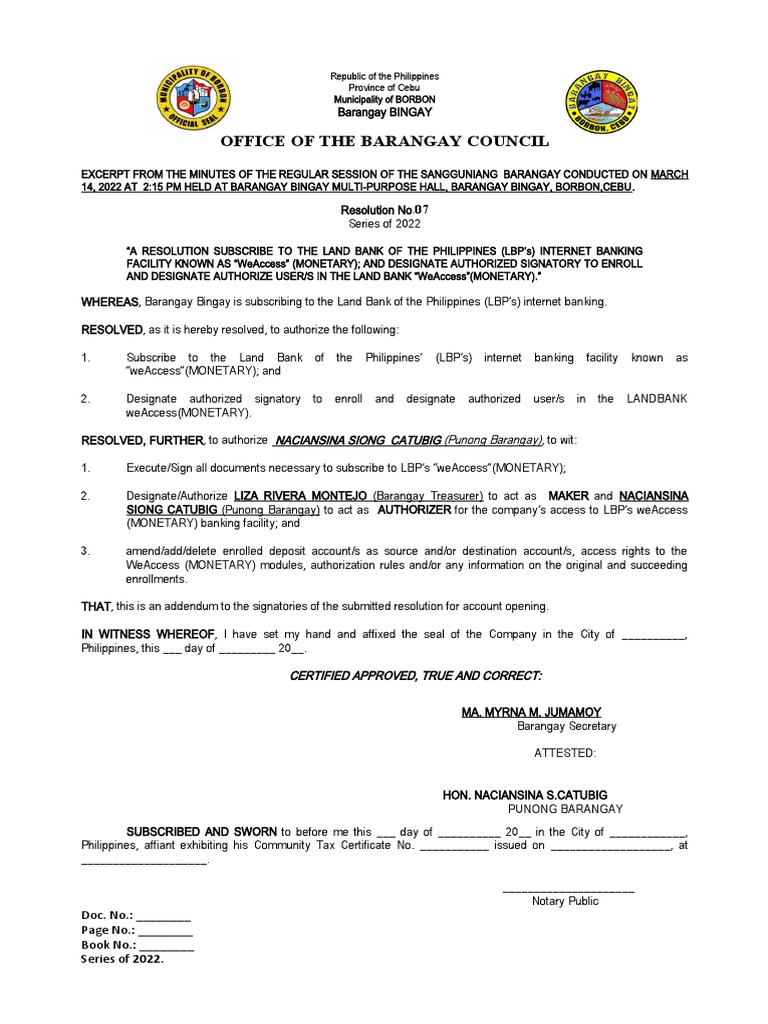 MUNICIPALITY OF BORBON
OFFICIAL SEAL

Republic of the Philippines
Province of Cebu
Municipality of BORBON
Barangay BINGAY

BARANGAY BINGAY
BORBON, CEBU

OFFICE OF THE BARANGAY COUNCIL

EXCERPT FROM THE MINUTES OF THE REGULAR SESSION OF THE SANGGUNIANG BARANGAY CONDUCTED ON MARCH 14, 2022 AT 2:15 PM HELD AT BARANGAY BINGAY MULTI-PURPOSE HALL, BARANGAY BINGAY, BORBON,CEBU.

Resolution No.07
Series of 2022

"A RESOLUTION SUBSCRIBE TO THE LAND BANK OF THE PHILIPPINES (LBP's) INTERNET BANKING FACILITY KNOWN AS "WeAccess" (MONETARY); AND DESIGNATE AUTHORIZED SIGNATORY TO ENROLL AND DESIGNATE AUTHORIZE USER/S IN THE LAND BANK "WeAccess"(MONETARY)."

WHEREAS, Barangay Bingay is subscribing to the Land Bank of the Philippines (LBP's) internet banking.

RESOLVED, as it is hereby resolved, to authorize the following:

1. Subscribe to the Land Bank of the Philippines' (LBP's) internet banking facility known as "weAccess"(MONETARY); and

2. Designate authorized signatory to enroll and designate authorized user/s in the LANDBANK weAccess(MONETARY).

RESOLVED, FURTHER, to authorize NACIANSINA SIONG CATUBIG (Punong Barangay), to wit:

1. Execute/Sign all documents necessary to subscribe to LBP's "weAccess"(MONETARY);

2. Designate/Authorize LIZA RIVERA MONTEJO (Barangay Treasurer) to act as MAKER and NACIANSINA SIONG CATUBIG (Punong Barangay) to act as AUTHORIZER for the company's access to LBP's weAccess (MONETARY) banking facility; and

3. amend/add/delete enrolled deposit account/s as source and/or destination account/s, access rights to the WeAccess (MONETARY) modules, authorization rules and/or any information on the original and succeeding enrollments.

THAT, this is an addendum to the signatories of the submitted resolution for account opening.

IN WITNESS WHEREOF, I have set my hand and affixed the seal of the Company in the City of __________, Philippines, this ___ day of _________ 20__.

CERTIFIED APPROVED, TRUE AND CORRECT:

MA. MYRNA M. JUMAMOY
Barangay Secretary

ATTESTED:

HON. NACIANSINA S.CATUBIG
PUNONG BARANGAY

SUBSCRIBED AND SWORN to before me this ___ day of __________ 20__ in the City of ____________, Philippines, affiant exhibiting his Community Tax Certificate No. ___________ issued on ___________________, at ____________________.

_____________________
Notary Public

Doc. No.: _________
Page No.: _________
Book No.: _________
Series of 2022.